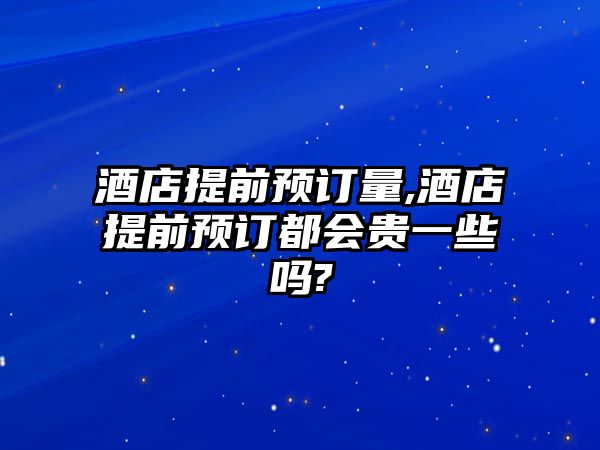 酒店提前预订量,酒店提前预订都会贵一些吗?